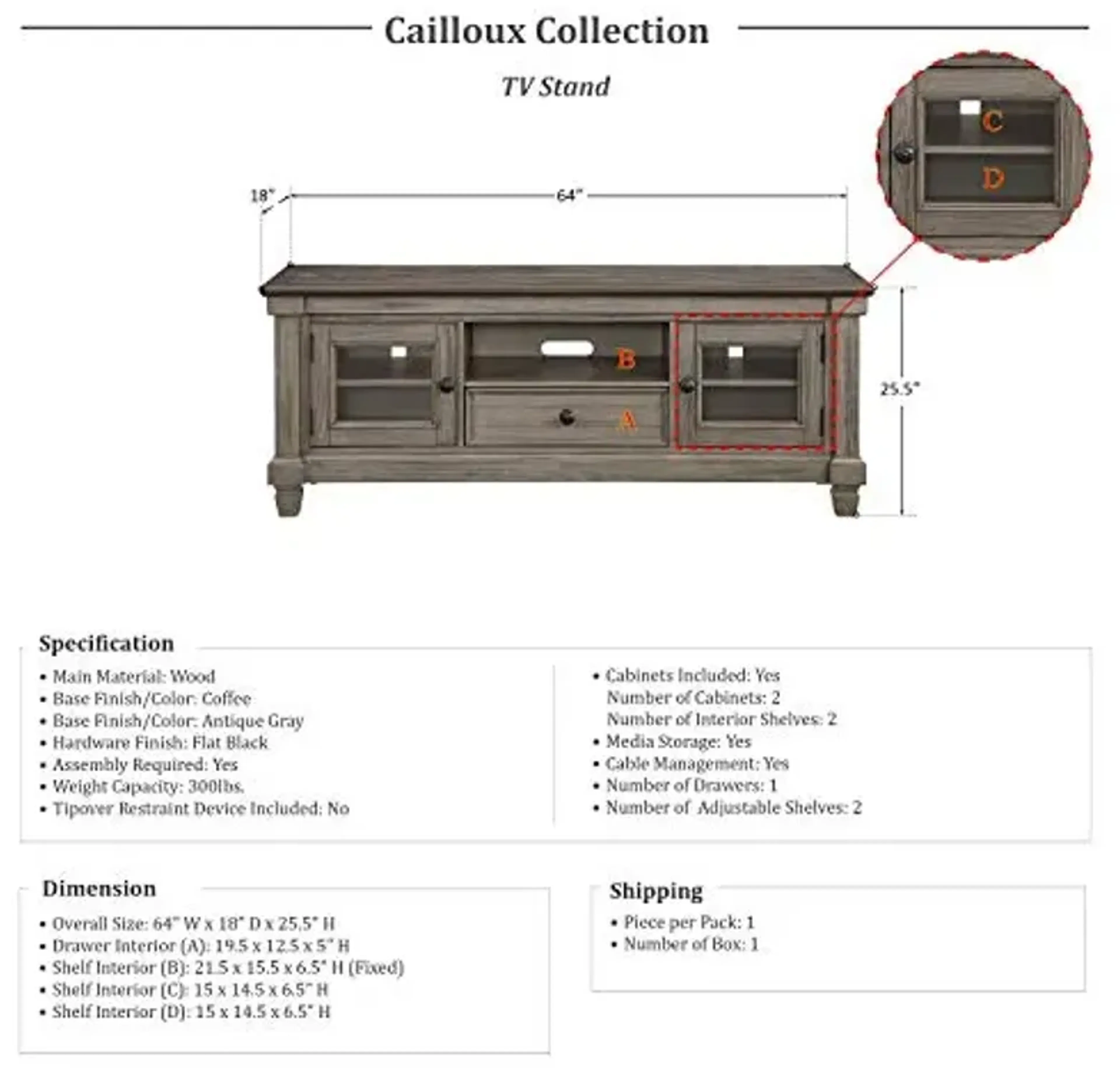 Cailloux Collection

TV Stand

C

D

18"

64"

B

A

25.5"

Specification

• Main Material: Wood
• Base Finish/Color: Coffee
• Base Finish/Color: Antique Gray
• Hardware Finish: Flat Black
• Assembly Required: Yes
• Weight Capacity: 300lbs.
• Tipover Restraint Device Included: No

• Cabinets Included: Yes
Number of Cabinets: 2
Number of Interior Shelves: 2
• Media Storage: Yes
• Cable Management: Yes
• Number of Drawers: 1
• Number of Adjustable Shelves: 2

Dimension

• Overall Size: 64" W x 18" D x 25.5" H
• Drawer Interior (A): 19.5 x 12.5 x 5" H
• Shelf Interior (B): 21.5 x 15.5 x 6.5" H (Fixed)
• Shelf Interior (C): 15 x 14.5 x 6.5" H
• Shelf Interior (D): 15 x 14.5 x 6.5" H

Shipping

• Piece per Pack: 1
• Number of Box: 1